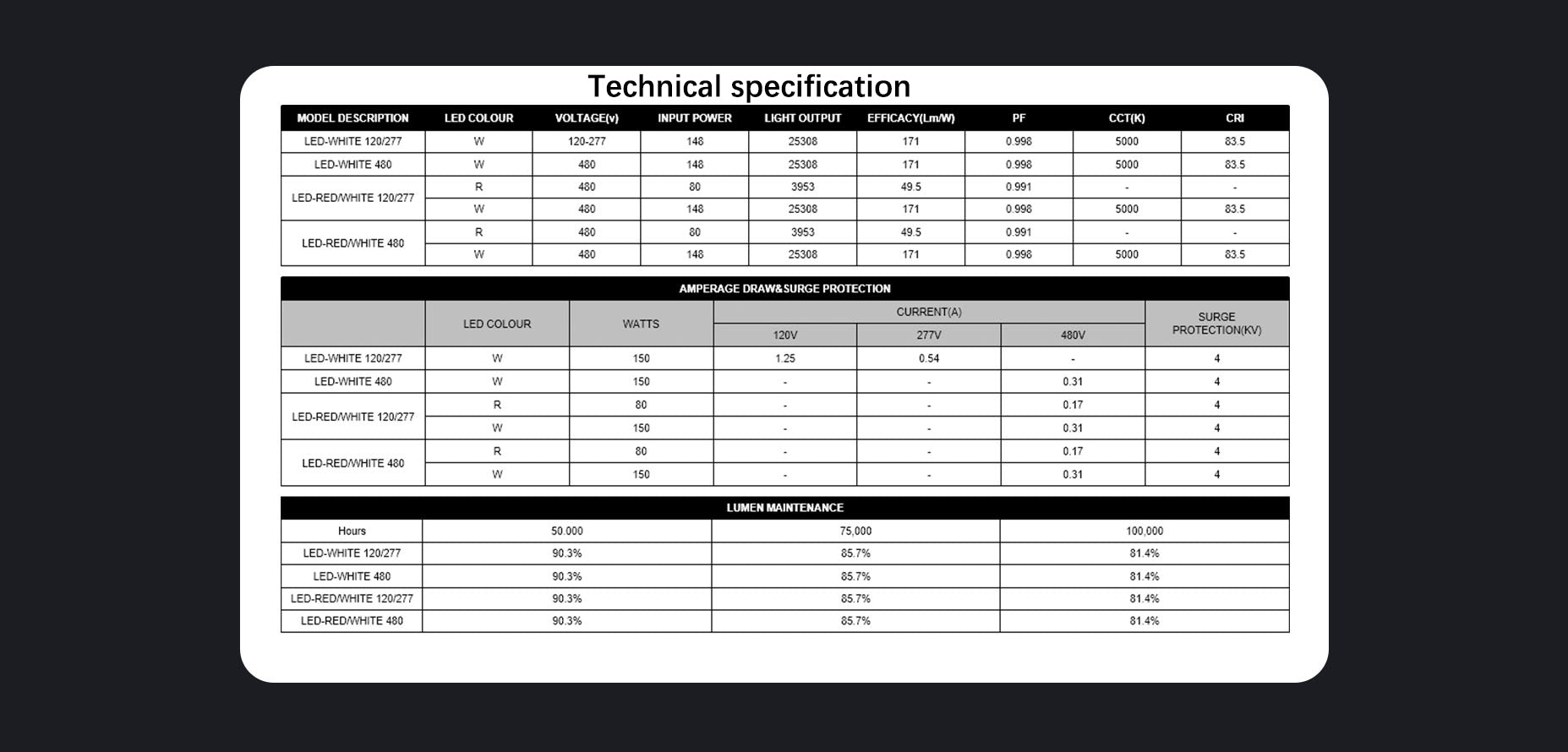 Technical specification

| MODEL DESCRIPTION | LED COLOUR | VOLTAGE(v) | INPUT POWER | LIGHT OUTPUT | EFFICACY(Lm/W) | PF | CCT(K) | CRI |
|---|---|---|---|---|---|---|---|---|
| LED-WHITE 120/277 | W | 120-277 | 148 | 25308 | 171 | 0.998 | 5000 | 83.5 |
| LED-WHITE 480 | W | 480 | 148 | 25308 | 171 | 0.998 | 5000 | 83.5 |
| LED-RED/WHITE 120/277 | R | 480 | 80 | 3953 | 49.5 | 0.991 | - | - |
| | W | 480 | 148 | 25308 | 171 | 0.998 | 5000 | 83.5 |
| LED-RED/WHITE 480 | R | 480 | 80 | 3953 | 49.5 | 0.991 | - | - |
| | W | 480 | 148 | 25308 | 171 | 0.998 | 5000 | 83.5 |

AMPERAGE DRAW&SURGE PROTECTION

| | LED COLOUR | WATTS | CURRENT(A) 120V | CURRENT(A) 277V | CURRENT(A) 480V | SURGE PROTECTION(KV) |
|---|---|---|---|---|---|---|
| LED-WHITE 120/277 | W | 150 | 1.25 | 0.54 | - | 4 |
| LED-WHITE 480 | W | 150 | - | - | 0.31 | 4 |
| LED-RED/WHITE 120/277 | R | 80 | - | - | 0.17 | 4 |
| | W | 150 | - | - | 0.31 | 4 |
| LED-RED/WHITE 480 | R | 80 | - | - | 0.17 | 4 |
| | W | 150 | - | - | 0.31 | 4 |

LUMEN MAINTENANCE

| Hours | 50.000 | 75,000 | 100,000 |
|---|---|---|---|
| LED-WHITE 120/277 | 90.3% | 85.7% | 81.4% |
| LED-WHITE 480 | 90.3% | 85.7% | 81.4% |
| LED-RED/WHITE 120/277 | 90.3% | 85.7% | 81.4% |
| LED-RED/WHITE 480 | 90.3% | 85.7% | 81.4% |